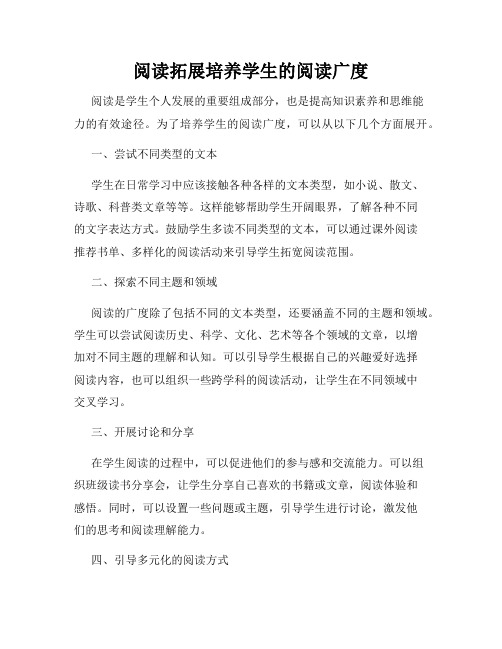 阅读拓展培养学生的阅读广度

阅读是学生个人发展的重要组成部分，也是提高知识素养和思维能力的有效途径。为了培养学生的阅读广度，可以从以下几个方面展开。

一、尝试不同类型的文本

学生在日常学习中应该接触各种各样的文本类型，如小说、散文、诗歌、科普类文章等等。这样能够帮助学生开阔眼界，了解各种不同的文字表达方式。鼓励学生多读不同类型的文本，可以通过课外阅读推荐书单、多样化的阅读活动来引导学生拓宽阅读范围。

二、探索不同主题和领域

阅读的广度除了包括不同的文本类型，还要涵盖不同的主题和领域。学生可以尝试阅读历史、科学、文化、艺术等各个领域的文章，以增加对不同主题的理解和认知。可以引导学生根据自己的兴趣爱好选择阅读内容，也可以组织一些跨学科的阅读活动，让学生在不同领域中交叉学习。

三、开展讨论和分享

在学生阅读的过程中，可以促进他们的参与感和交流能力。可以组织班级读书分享会，让学生分享自己喜欢的书籍或文章，阅读体验和感悟。同时，可以设置一些问题或主题，引导学生进行讨论，激发他们的思考和阅读理解能力。

四、引导多元化的阅读方式